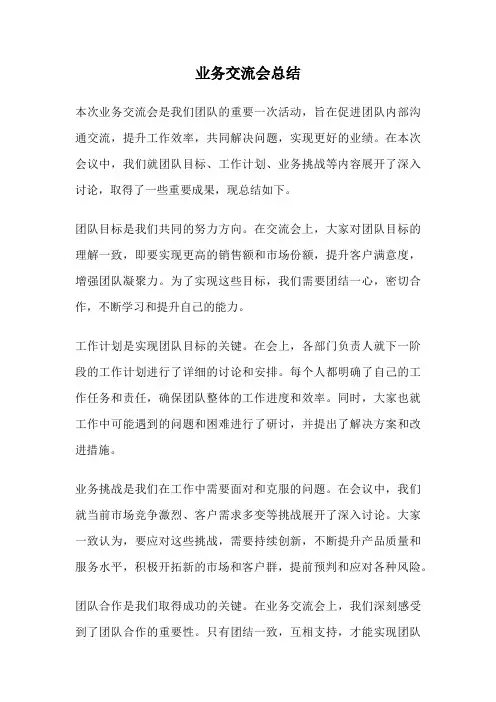 业务交流会总结

本次业务交流会是我们团队的重要一次活动，旨在促进团队内部沟通交流，提升工作效率，共同解决问题，实现更好的业绩。在本次会议中，我们就团队目标、工作计划、业务挑战等内容展开了深入讨论，取得了一些重要成果，现总结如下。

团队目标是我们共同的努力方向。在交流会上，大家对团队目标的理解一致，即要实现更高的销售额和市场份额，提升客户满意度，增强团队凝聚力。为了实现这些目标，我们需要团结一心，密切合作，不断学习和提升自己的能力。

工作计划是实现团队目标的关键。在会上，各部门负责人就下一阶段的工作计划进行了详细的讨论和安排。每个人都明确了自己的工作任务和责任，确保团队整体的工作进度和效率。同时，大家也就工作中可能遇到的问题和困难进行了研讨，并提出了解决方案和改进措施。

业务挑战是我们在工作中需要面对和克服的问题。在会议中，我们就当前市场竞争激烈、客户需求多变等挑战展开了深入讨论。大家一致认为，要应对这些挑战，需要持续创新，不断提升产品质量和服务水平，积极开拓新的市场和客户群，提前预判和应对各种风险。

团队合作是我们取得成功的关键。在业务交流会上，我们深刻感受到了团队合作的重要性。只有团结一致，互相支持，才能实现团队